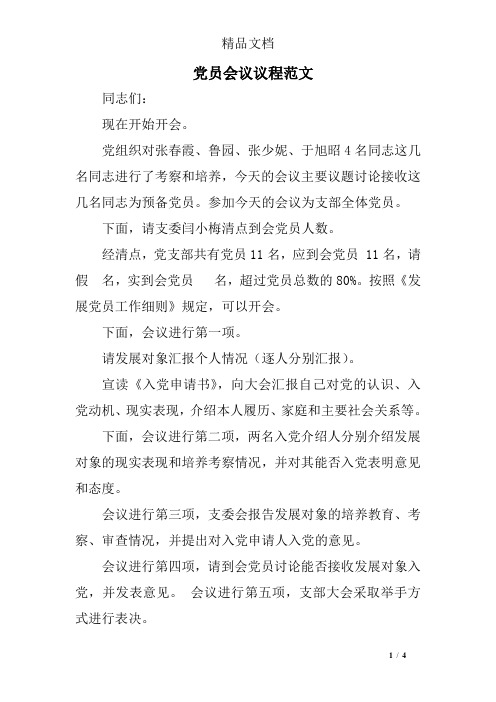 精品文档

党员会议议程范文

同志们：

现在开始开会。

党组织对张春霞、鲁园、张少妮、于旭昭 4 名同志这几名同志进行了考察和培养，今天的会议主要议题讨论接收这几名同志为预备党员。参加今天的会议为支部全体党员。

下面，请支委闫小梅清点到会党员人数。

经清点，党支部共有党员 11 名，应到会党员 11 名，请假 名，实到会党员 名，超过党员总数的 80%。按照《发展党员工作细则》规定，可以开会。

下面，会议进行第一项。

请发展对象汇报个人情况（逐人分别汇报）。

宣读《入党申请书》，向大会汇报自己对党的认识、入党动机、现实表现，介绍本人履历、家庭和主要社会关系等。

下面，会议进行第二项，两名入党介绍人分别介绍发展对象的现实表现和培养考察情况，并对其能否入党表明意见和态度。

会议进行第三项，支委会报告发展对象的培养教育、考察、审查情况，并提出对入党申请人入党的意见。

会议进行第四项，请到会党员讨论能否接收发展对象入党，并发表意见。 会议进行第五项，支部大会采取举手方式进行表决。

1 / 4